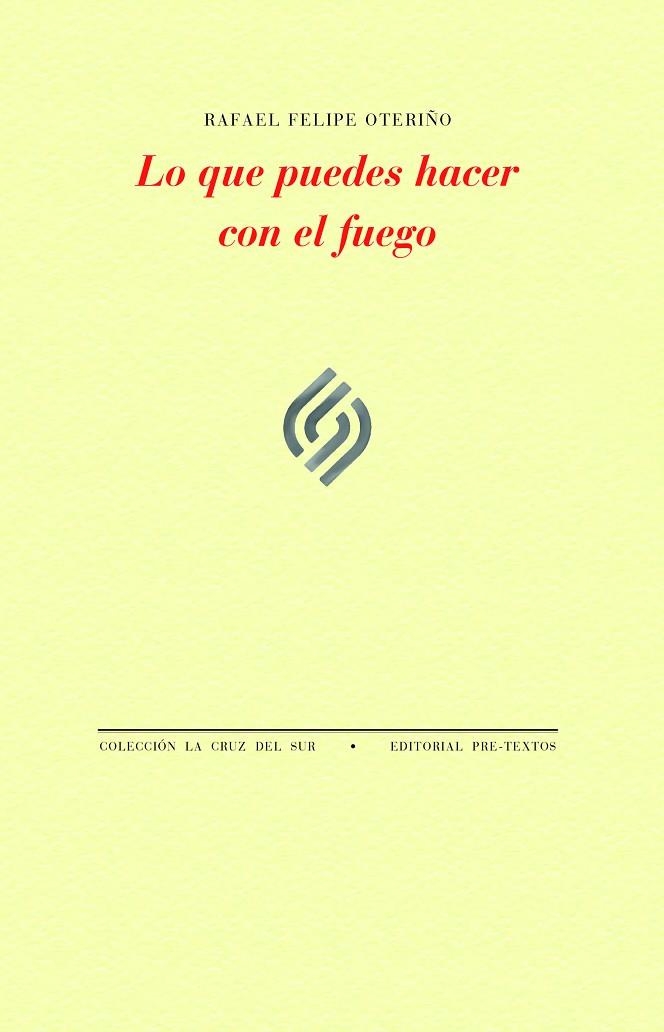 RAFAEL FELIPE OTERIÑO

Lo que puedes hacer con el fuego

COLECCIÓN LA CRUZ DEL SUR • EDITORIAL PRE-TEXTOS